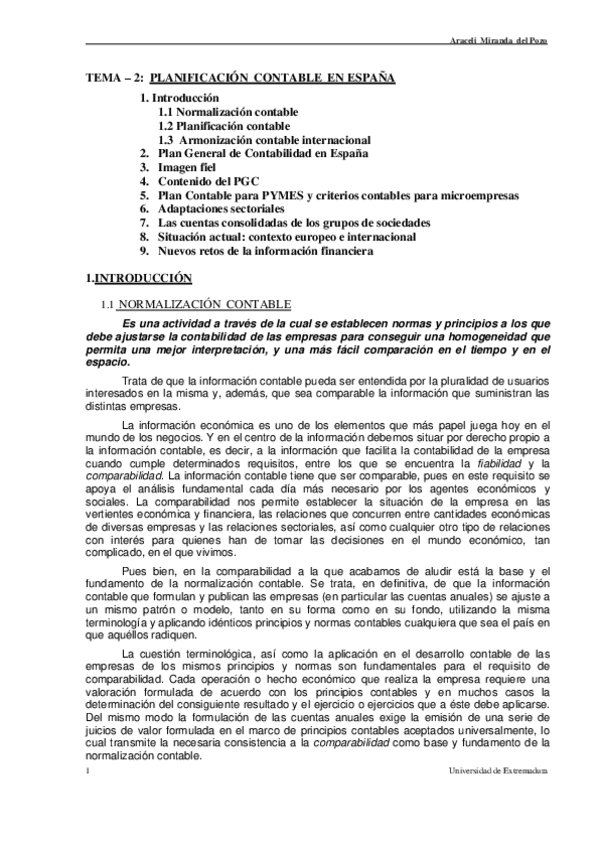 Araceli Miranda del Pozo

TEMA – 2: PLANIFICACIÓN CONTABLE EN ESPAÑA

1. Introducción
1.1 Normalización contable
1.2 Planificación contable
1.3 Armonización contable internacional
2. Plan General de Contabilidad en España
3. Imagen fiel
4. Contenido del PGC
5. Plan Contable para PYMES y criterios contables para microempresas
6. Adaptaciones sectoriales
7. Las cuentas consolidadas de los grupos de sociedades
8. Situación actual: contexto europeo e internacional
9. Nuevos retos de la información financiera

1.INTRODUCCIÓN

1.1 NORMALIZACIÓN CONTABLE

Es una actividad a través de la cual se establecen normas y principios a los que debe ajustarse la contabilidad de las empresas para conseguir una homogeneidad que permita una mejor interpretación, y una más fácil comparación en el tiempo y en el espacio.

Trata de que la información contable pueda ser entendida por la pluralidad de usuarios interesados en la misma y, además, que sea comparable la información que suministran las distintas empresas.

La información económica es uno de los elementos que más papel juega hoy en el mundo de los negocios. Y en el centro de la información debemos situar por derecho propio a la información contable, es decir, a la información que facilita la contabilidad de la empresa cuando cumple determinados requisitos, entre los que se encuentra la fiabilidad y la comparabilidad. La información contable tiene que ser comparable, pues en este requisito se apoya el análisis fundamental cada día más necesario por los agentes económicos y sociales. La comparabilidad nos permite establecer la situación de la empresa en las vertientes económica y financiera, las relaciones que concurren entre cantidades económicas de diversas empresas y las relaciones sectoriales, así como cualquier otro tipo de relaciones con interés para quienes han de tomar las decisiones en el mundo económico, tan complicado, en el que vivimos.

Pues bien, en la comparabilidad a la que acabamos de aludir está la base y el fundamento de la normalización contable. Se trata, en definitiva, de que la información contable que formulan y publican las empresas (en particular las cuentas anuales) se ajuste a un mismo patrón o modelo, tanto en su forma como en su fondo, utilizando la misma terminología y aplicando idénticos principios y normas contables cualquiera que sea el país en que aquéllos radiquen.

La cuestión terminológica, así como la aplicación en el desarrollo contable de las empresas de los mismos principios y normas son fundamentales para el requisito de comparabilidad. Cada operación o hecho económico que realiza la empresa requiere una valoración formulada de acuerdo con los principios contables y en muchos casos la determinación del consiguiente resultado y el ejercicio o ejercicios que a éste debe aplicarse. Del mismo modo la formulación de las cuentas anuales exige la emisión de una serie de juicios de valor formulada en el marco de principios contables aceptados universalmente, lo cual transmite la necesaria consistencia a la comparabilidad como base y fundamento de la normalización contable.

1 Universidad de Extremadura